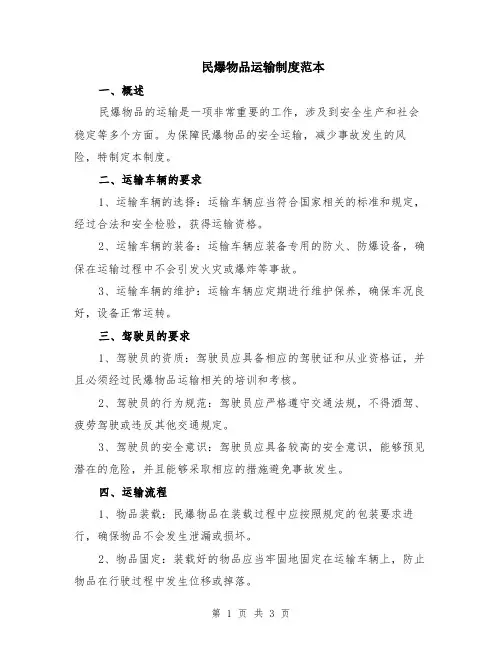 民爆物品运输制度范本

一、概述

民爆物品的运输是一项非常重要的工作，涉及到安全生产和社会稳定等多个方面。为保障民爆物品的安全运输，减少事故发生的风险，特制定本制度。

二、运输车辆的要求

1、运输车辆的选择：运输车辆应当符合国家相关的标准和规定，经过合法和安全检验，获得运输资格。

2、运输车辆的装备：运输车辆应装备专用的防火、防爆设备，确保在运输过程中不会引发火灾或爆炸等事故。

3、运输车辆的维护：运输车辆应定期进行维护保养，确保车况良好，设备正常运转。

三、驾驶员的要求

1、驾驶员的资质：驾驶员应具备相应的驾驶证和从业资格证，并且必须经过民爆物品运输相关的培训和考核。

2、驾驶员的行为规范：驾驶员应严格遵守交通法规，不得酒驾、疲劳驾驶或违反其他交通规定。

3、驾驶员的安全意识：驾驶员应具备较高的安全意识，能够预见潜在的危险，并且能够采取相应的措施避免事故发生。

四、运输流程

1、物品装载：民爆物品在装载过程中应按照规定的包装要求进行，确保物品不会发生泄漏或损坏。

2、物品固定：装载好的物品应当牢固地固定在运输车辆上，防止物品在行驶过程中发生位移或掉落。

第 1 页 共 3 页